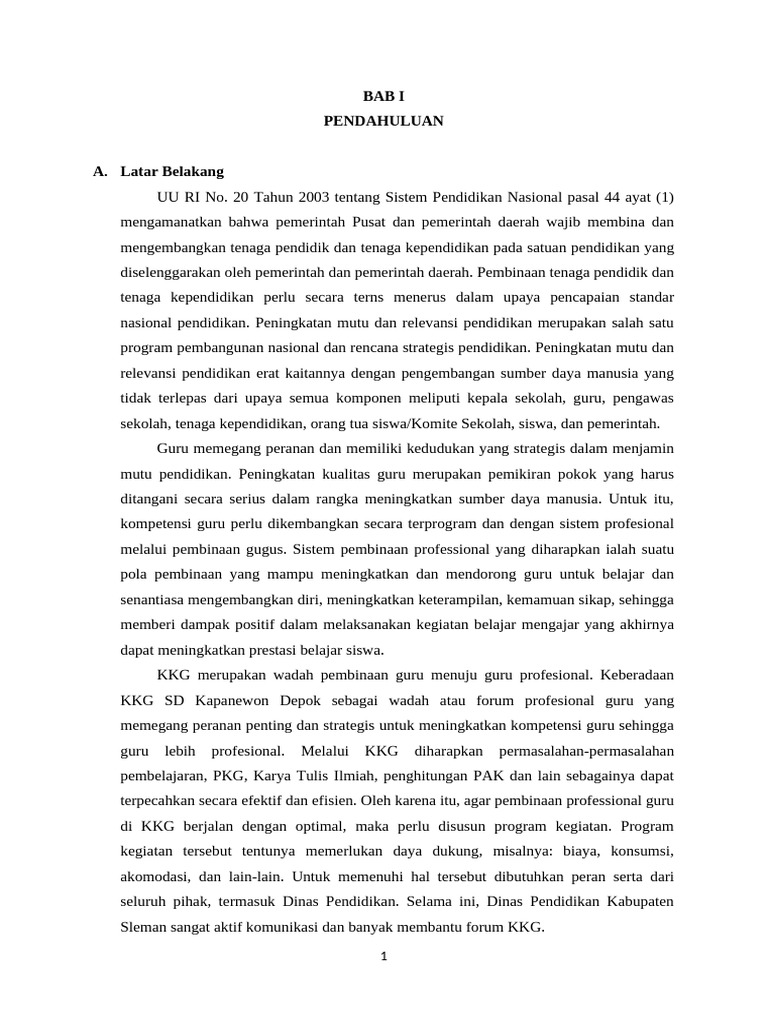 BAB I
PENDAHULUAN

A. Latar Belakang

UU RI No. 20 Tahun 2003 tentang Sistem Pendidikan Nasional pasal 44 ayat (1) mengamanatkan bahwa pemerintah Pusat dan pemerintah daerah wajib membina dan mengembangkan tenaga pendidik dan tenaga kependidikan pada satuan pendidikan yang diselenggarakan oleh pemerintah dan pemerintah daerah. Pembinaan tenaga pendidik dan tenaga kependidikan perlu secara terns menerus dalam upaya pencapaian standar nasional pendidikan. Peningkatan mutu dan relevansi pendidikan merupakan salah satu program pembangunan nasional dan rencana strategis pendidikan. Peningkatan mutu dan relevansi pendidikan erat kaitannya dengan pengembangan sumber daya manusia yang tidak terlepas dari upaya semua komponen meliputi kepala sekolah, guru, pengawas sekolah, tenaga kependidikan, orang tua siswa/Komite Sekolah, siswa, dan pemerintah.

Guru memegang peranan dan memiliki kedudukan yang strategis dalam menjamin mutu pendidikan. Peningkatan kualitas guru merupakan pemikiran pokok yang harus ditangani secara serius dalam rangka meningkatkan sumber daya manusia. Untuk itu, kompetensi guru perlu dikembangkan secara terprogram dan dengan sistem profesional melalui pembinaan gugus. Sistem pembinaan professional yang diharapkan ialah suatu pola pembinaan yang mampu meningkatkan dan mendorong guru untuk belajar dan senantiasa mengembangkan diri, meningkatkan keterampilan, kemamuan sikap, sehingga memberi dampak positif dalam melaksanakan kegiatan belajar mengajar yang akhirnya dapat meningkatkan prestasi belajar siswa.

KKG merupakan wadah pembinaan guru menuju guru profesional. Keberadaan KKG SD Kapanewon Depok sebagai wadah atau forum profesional guru yang memegang peranan penting dan strategis untuk meningkatkan kompetensi guru sehingga guru lebih profesional. Melalui KKG diharapkan permasalahan-permasalahan pembelajaran, PKG, Karya Tulis Ilmiah, penghitungan PAK dan lain sebagainya dapat terpecahkan secara efektif dan efisien. Oleh karena itu, agar pembinaan professional guru di KKG berjalan dengan optimal, maka perlu disusun program kegiatan. Program kegiatan tersebut tentunya memerlukan daya dukung, misalnya: biaya, konsumsi, akomodasi, dan lain-lain. Untuk memenuhi hal tersebut dibutuhkan peran serta dari seluruh pihak, termasuk Dinas Pendidikan. Selama ini, Dinas Pendidikan Kabupaten Sleman sangat aktif komunikasi dan banyak membantu forum KKG.

1